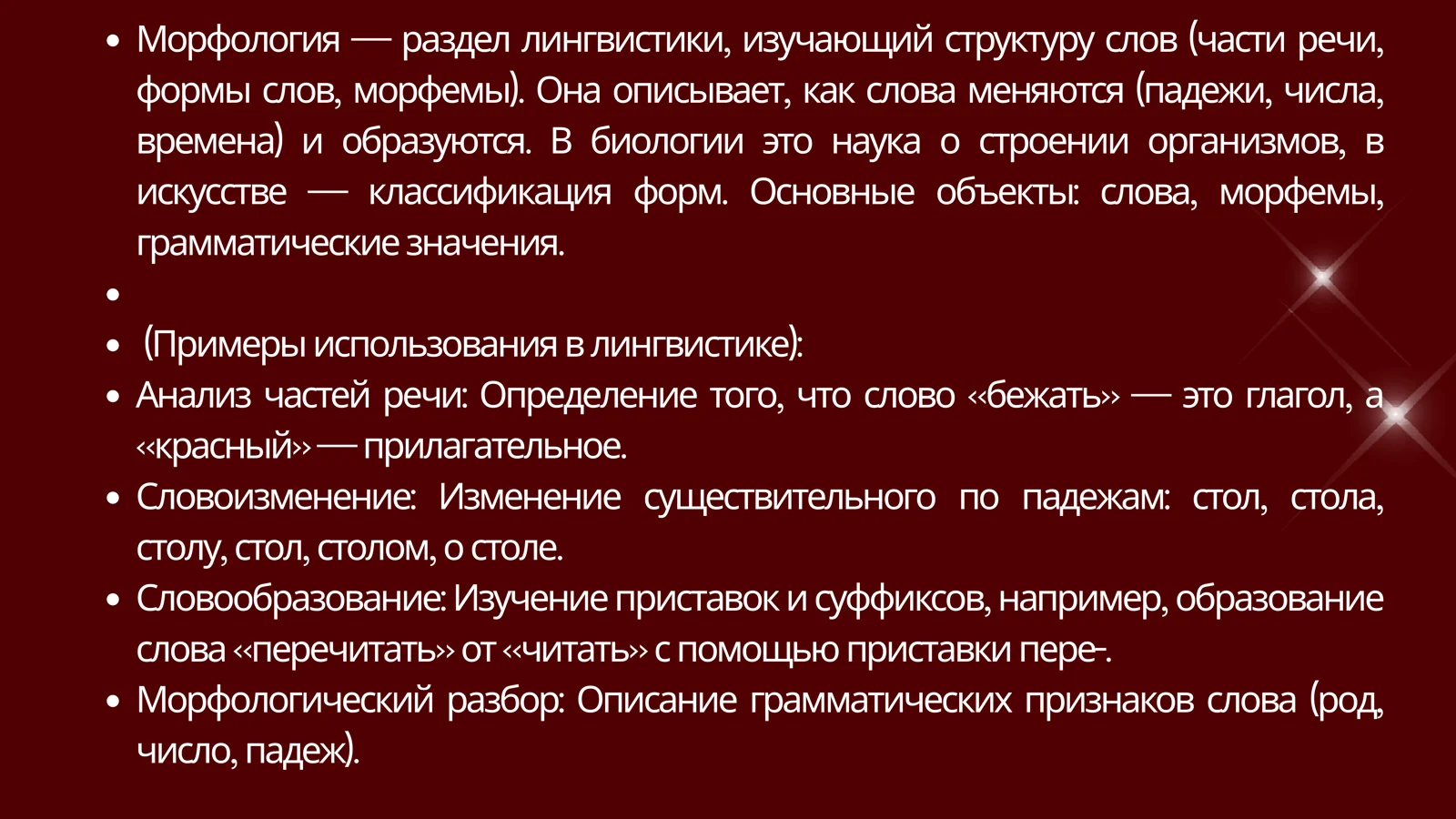 • Морфология — раздел лингвистики, изучающий структуру слов (части речи, формы слов, морфемы). Она описывает, как слова меняются (падежи, числа, времена) и образуются. В биологии это наука о строении организмов, в искусстве — классификация форм. Основные объекты: слова, морфемы, грамматические значения.

•

• (Примеры использования в лингвистике):

• Анализ частей речи: Определение того, что слово «бежать» — это глагол, а «красный» — прилагательное.

• Словоизменение: Изменение существительного по падежам: стол, стола, столу, стол, столом, о столе.

• Словообразование: Изучение приставок и суффиксов, например, образование слова «перечитать» от «читать» с помощью приставки пере-.

• Морфологический разбор: Описание грамматических признаков слова (род, число, падеж).